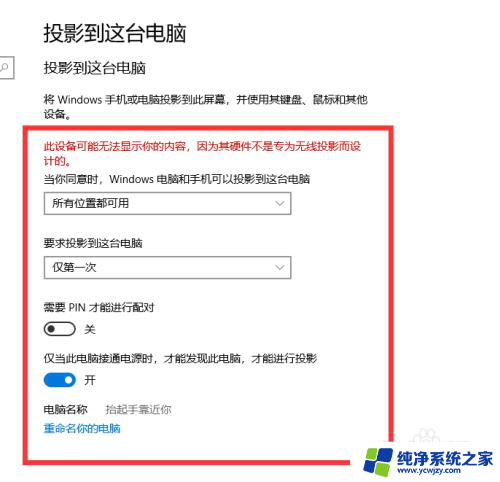 投影到这台电脑

投影到这台电脑

将 Windows 手机或电脑投影到此屏幕，并使用其键盘、鼠标和其他设备。

此设备可能无法显示你的内容，因为其硬件不是专为无线投影而设计的。

当你同意时，Windows 电脑和手机可以投影到这台电脑

所有位置都可用

要求投影到这台电脑

仅第一次

需要 PIN 才能进行配对

关

仅当此电脑接通电源时，才能发现此电脑，才能进行投影

开

电脑名称 抬起手靠近你

重命名你的电脑

纯净系统之家
www.ycwjzy.com